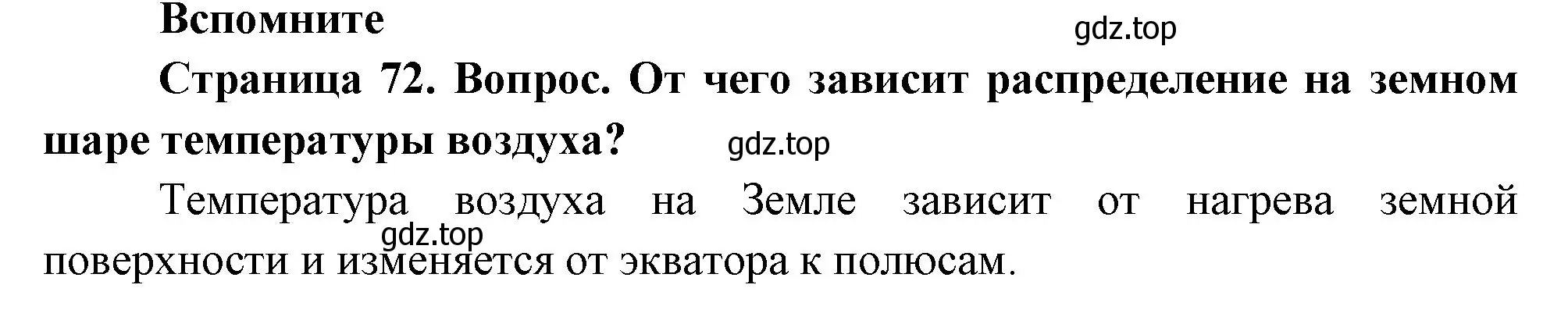 Вспомните

gdz.top

Страница 72. Вопрос. От чего зависит распределение на земном шаре температуры воздуха?

gdz.top

Температура воздуха на Земле зависит от нагрева земной поверхности и изменяется от экватора к полюсам.

gdz.top